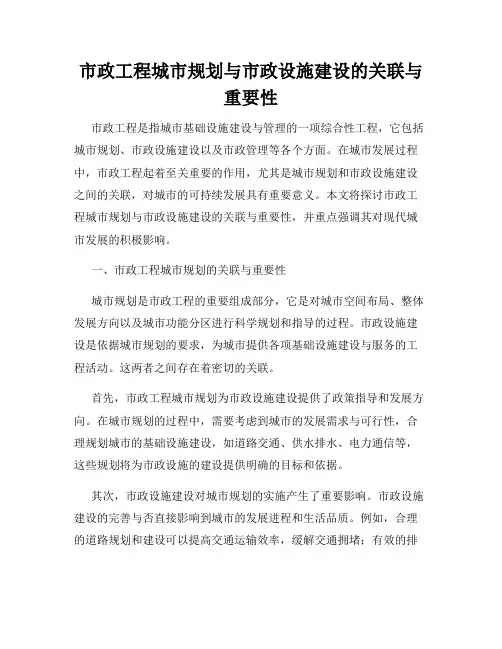 市政工程城市规划与市政设施建设的关联与重要性

市政工程是指城市基础设施建设与管理的一项综合性工程，它包括城市规划、市政设施建设以及市政管理等各个方面。在城市发展过程中，市政工程起着至关重要的作用，尤其是城市规划和市政设施建设之间的关联，对城市的可持续发展具有重要意义。本文将探讨市政工程城市规划与市政设施建设的关联与重要性，并重点强调其对现代城市发展的积极影响。

一、市政工程城市规划的关联与重要性

城市规划是市政工程的重要组成部分，它是对城市空间布局、整体发展方向以及城市功能分区进行科学规划和指导的过程。市政设施建设是依据城市规划的要求，为城市提供各项基础设施建设与服务的工程活动。这两者之间存在着密切的关联。

首先，市政工程城市规划为市政设施建设提供了政策指导和发展方向。在城市规划的过程中，需要考虑到城市的发展需求与可行性，合理规划城市的基础设施建设，如道路交通、供水排水、电力通信等，这些规划将为市政设施的建设提供明确的目标和依据。

其次，市政设施建设对城市规划的实施产生了重要影响。市政设施建设的完善与否直接影响到城市的发展进程和生活品质。例如，合理的道路规划和建设可以提高交通运输效率，缓解交通拥堵；有效的排